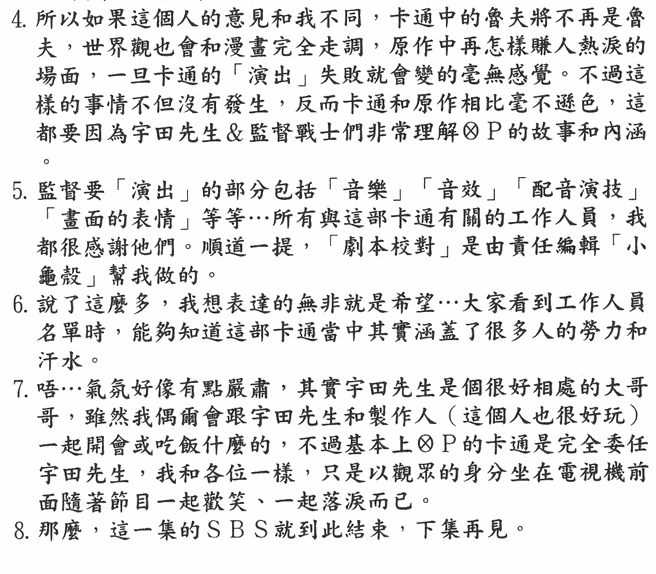 4. 所以如果這個人的意見和我不同，卡通中的魯夫將不再是魯夫，世界觀也會和漫畫完全走調，原作中再怎樣賺人熱淚的場面，一旦卡通的「演出」失敗就會變的毫無感覺。不過這樣的事情不但沒有發生，反而卡通和原作相比毫不遜色，這都要因為宇田先生＆監督戰士們非常理解⊗Ｐ的故事和內涵。

5. 監督要「演出」的部分包括「音樂」「音效」「配音演技」「畫面的表情」等等…所有與這部卡通有關的工作人員，我都很感謝他們。順道一提，「劇本校對」是由責任編輯「小龜殼」幫我做的。

6. 說了這麼多，我想表達的無非就是希望…大家看到工作人員名單時，能夠知道這部卡通當中其實涵蓋了很多人的勞力和汗水。

7. 唔…氣氛好像有點嚴肅，其實宇田先生是個很好相處的大哥哥，雖然我偶爾會跟宇田先生和製作人（這個人也很好玩）一起開會或吃飯什麼的，不過基本上⊗Ｐ的卡通是完全委任宇田先生，我和各位一樣，只是以觀眾的身分坐在電視機前面隨著節目一起歡笑、一起落淚而已。

8. 那麼，這一集的ＳＢＳ就到此結束，下集再見。